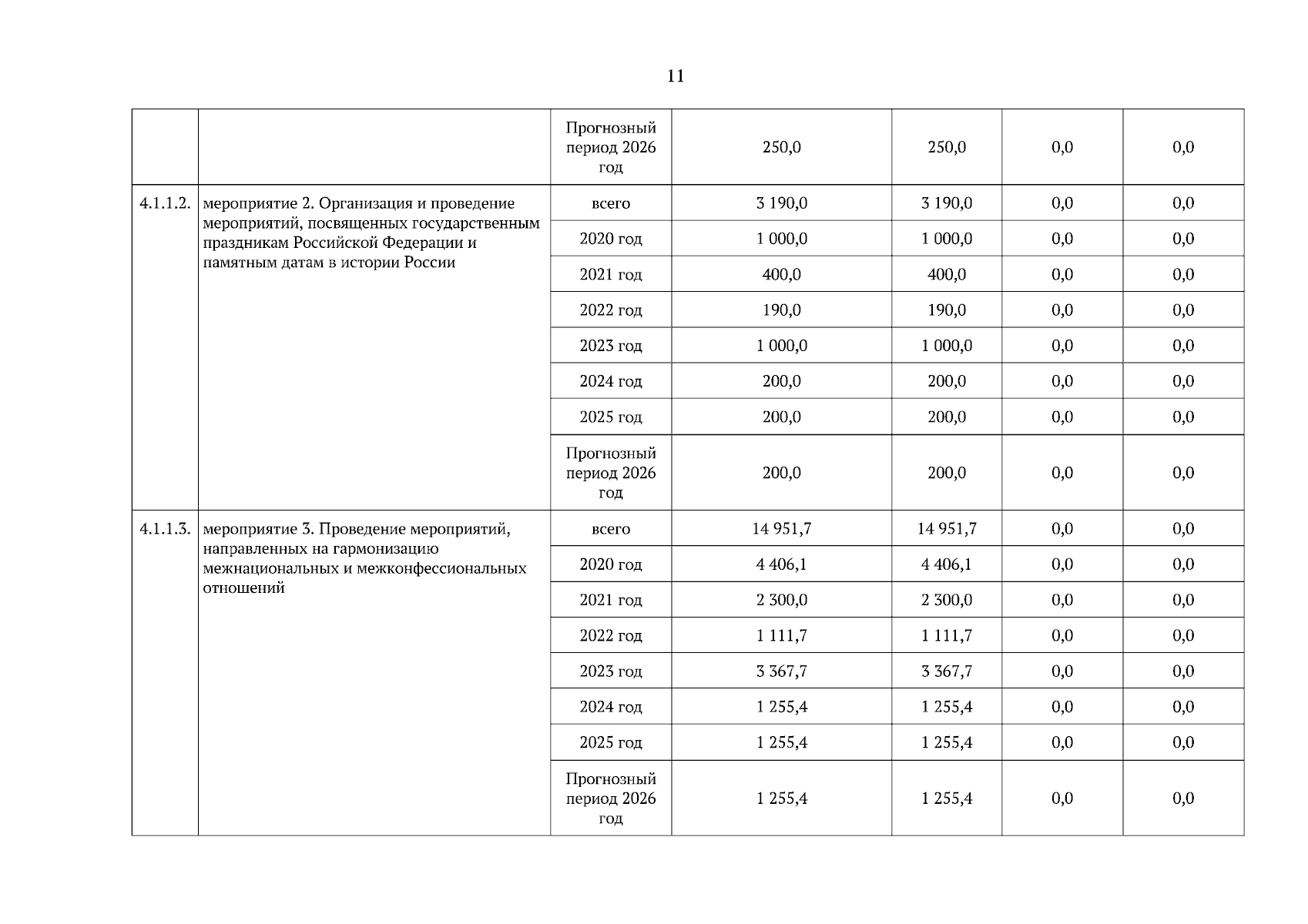 11

| | | | | | | |
|---|---|---|---|---|---|---|
| | | Прогнозный период 2026 год | 250,0 | 250,0 | 0,0 | 0,0 |
| 4.1.1.2. | мероприятие 2. Организация и проведение мероприятий, посвященных государственным праздникам Российской Федерации и памятным датам в истории России | всего | 3 190,0 | 3 190,0 | 0,0 | 0,0 |
| | | 2020 год | 1 000,0 | 1 000,0 | 0,0 | 0,0 |
| | | 2021 год | 400,0 | 400,0 | 0,0 | 0,0 |
| | | 2022 год | 190,0 | 190,0 | 0,0 | 0,0 |
| | | 2023 год | 1 000,0 | 1 000,0 | 0,0 | 0,0 |
| | | 2024 год | 200,0 | 200,0 | 0,0 | 0,0 |
| | | 2025 год | 200,0 | 200,0 | 0,0 | 0,0 |
| | | Прогнозный период 2026 год | 200,0 | 200,0 | 0,0 | 0,0 |
| 4.1.1.3. | мероприятие 3. Проведение мероприятий, направленных на гармонизацию межнациональных и межконфессиональных отношений | всего | 14 951,7 | 14 951,7 | 0,0 | 0,0 |
| | | 2020 год | 4 406,1 | 4 406,1 | 0,0 | 0,0 |
| | | 2021 год | 2 300,0 | 2 300,0 | 0,0 | 0,0 |
| | | 2022 год | 1 111,7 | 1 111,7 | 0,0 | 0,0 |
| | | 2023 год | 3 367,7 | 3 367,7 | 0,0 | 0,0 |
| | | 2024 год | 1 255,4 | 1 255,4 | 0,0 | 0,0 |
| | | 2025 год | 1 255,4 | 1 255,4 | 0,0 | 0,0 |
| | | Прогнозный период 2026 год | 1 255,4 | 1 255,4 | 0,0 | 0,0 |